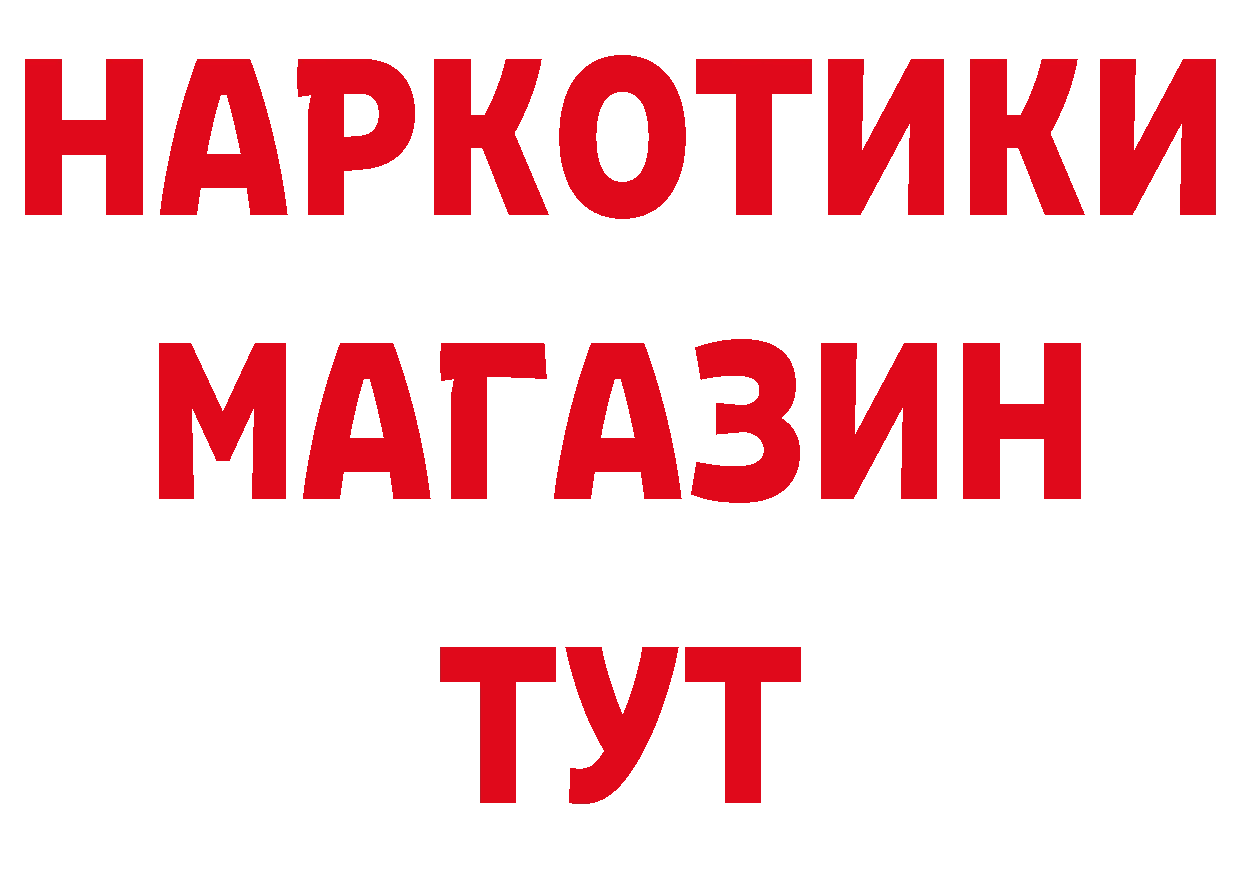 НАРКОТИКИ
МАГАЗИН
ТУТ